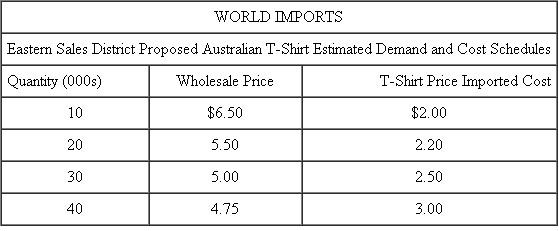 WORLD IMPORTS

Eastern Sales District Proposed Australian T-Shirt Estimated Demand and Cost Schedules

| Quantity (000s) | Wholesale Price | T-Shirt Price Imported Cost |
|---|---|---|
| 10 | \$6.50 | \$2.00 |
| 20 | 5.50 | 2.20 |
| 30 | 5.00 | 2.50 |
| 40 | 4.75 | 3.00 |